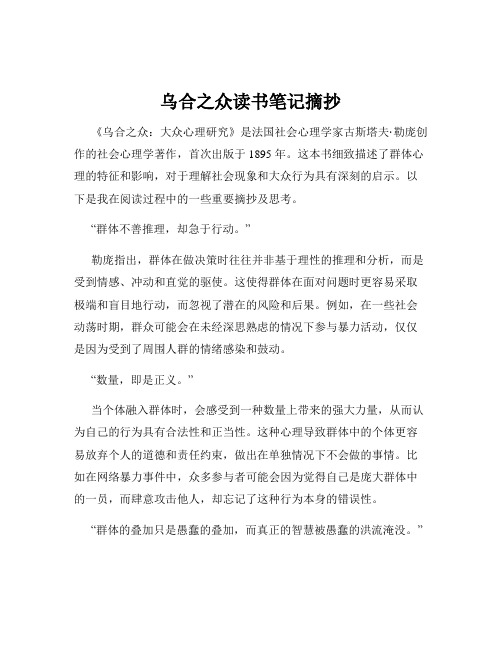 乌合之众读书笔记摘抄

《乌合之众：大众心理研究》是法国社会心理学家古斯塔夫·勒庞创作的社会心理学著作，首次出版于 1895 年。这本书细致描述了群体心理的特征和影响，对于理解社会现象和大众行为具有深刻的启示。以下是我在阅读过程中的一些重要摘抄及思考。

“群体不善推理，却急于行动。”

勒庞指出，群体在做决策时往往并非基于理性的推理和分析，而是受到情感、冲动和直觉的驱使。这使得群体在面对问题时更容易采取极端和盲目地行动，而忽视了潜在的风险和后果。例如，在一些社会动荡时期，群众可能会在未经深思熟虑的情况下参与暴力活动，仅仅是因为受到了周围人群的情绪感染和鼓动。

“数量，即是正义。”

当个体融入群体时，会感受到一种数量上带来的强大力量，从而认为自己的行为具有合法性和正当性。这种心理导致群体中的个体更容易放弃个人的道德和责任约束，做出在单独情况下不会做的事情。比如在网络暴力事件中，众多参与者可能会因为觉得自己是庞大群体中的一员，而肆意攻击他人，却忘记了这种行为本身的错误性。

“群体的叠加只是愚蠢的叠加，而真正的智慧被愚蠢的洪流淹没。”